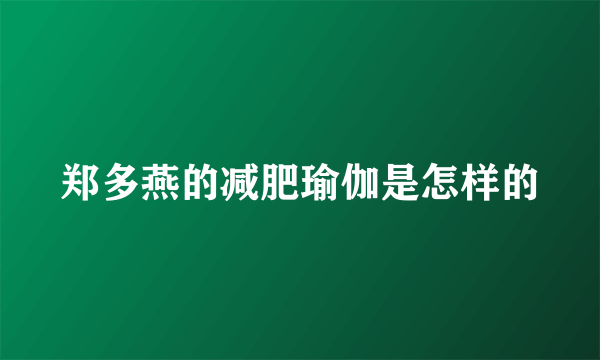 郑多燕的减肥瑜伽是怎样的